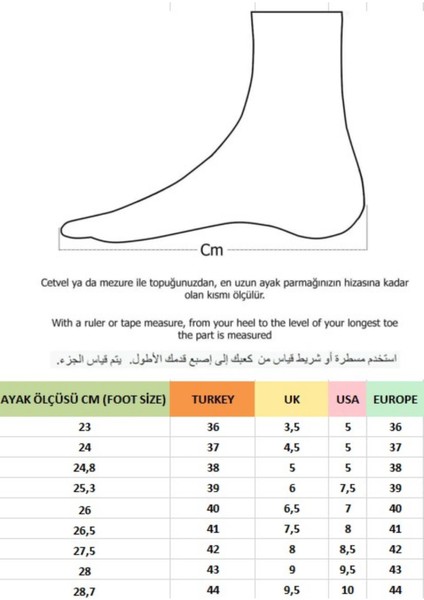 Cm

Cetvel ya da mezure ile topuğunuzdan, en uzun ayak parmağınızın hizasına kadar olan kısmı ölçülür.

With a ruler or tape measure, from your heel to the level of your longest toe the part is measured

استخدم مسطرة أو شريط قياس من كعبك إلى إصبع قدمك الأطول. يتم قياس الجزء.

| AYAK ÖLÇÜSÜ CM (FOOT SİZE) | TURKEY | UK | USA | EUROPE |
|---|---|---|---|---|
| 23 | 36 | 3,5 | 5 | 36 |
| 24 | 37 | 4,5 | 5 | 37 |
| 24,8 | 38 | 5 | 5 | 38 |
| 25,3 | 39 | 6 | 7,5 | 39 |
| 26 | 40 | 6,5 | 7 | 40 |
| 26,5 | 41 | 7,5 | 8 | 41 |
| 27,5 | 42 | 8 | 8,5 | 42 |
| 28 | 43 | 9 | 9,5 | 43 |
| 28,7 | 44 | 9,5 | 10 | 44 |